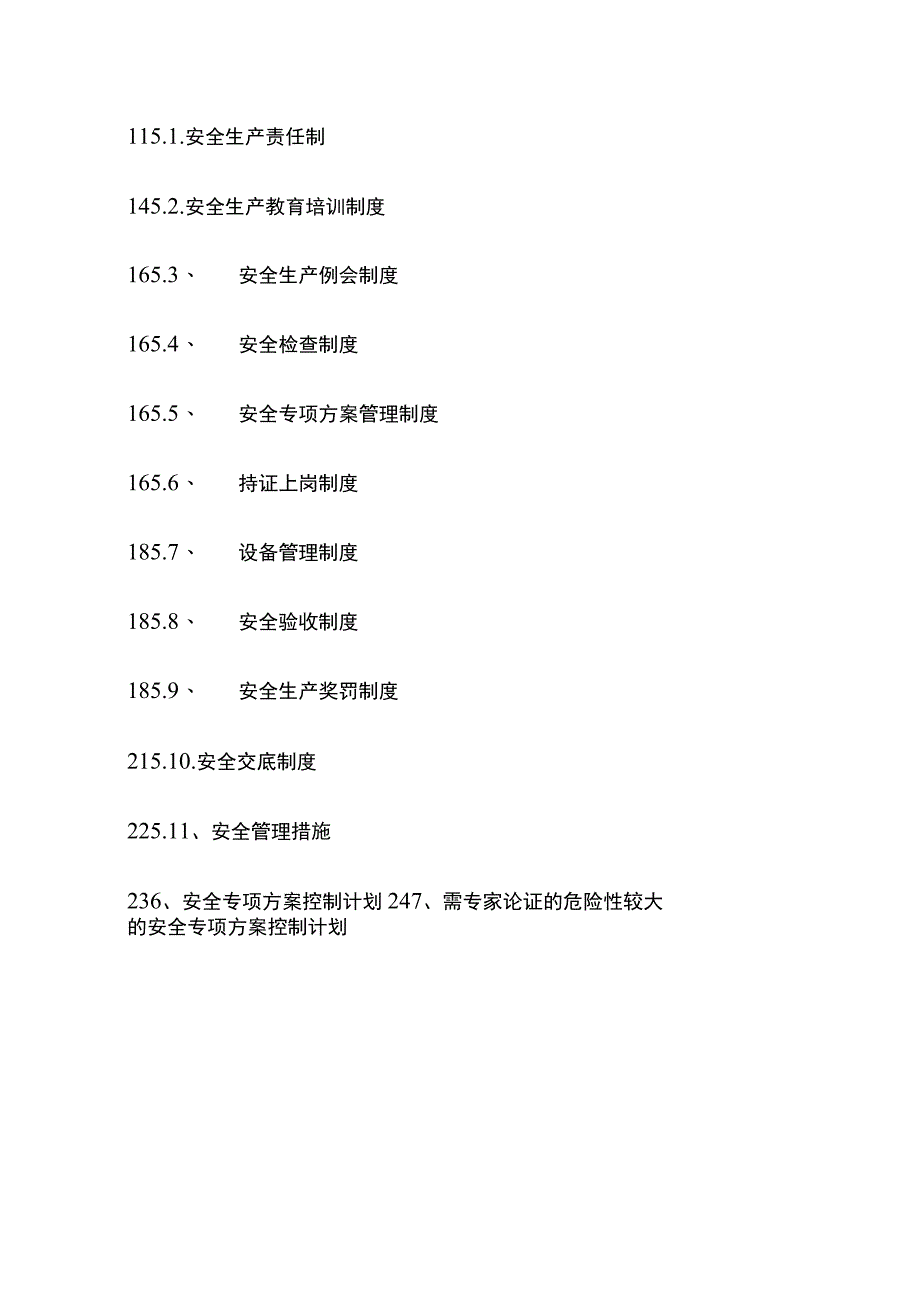 115.1.安全生产责任制

145.2.安全生产教育培训制度

165.3、 安全生产例会制度

165.4、 安全检查制度

165.5、 安全专项方案管理制度

165.6、 持证上岗制度

185.7、 设备管理制度

185.8、 安全验收制度

185.9、 安全生产奖罚制度

215.10.安全交底制度

225.11、安全管理措施

236、安全专项方案控制计划 247、需专家论证的危险性较大的安全专项方案控制计划